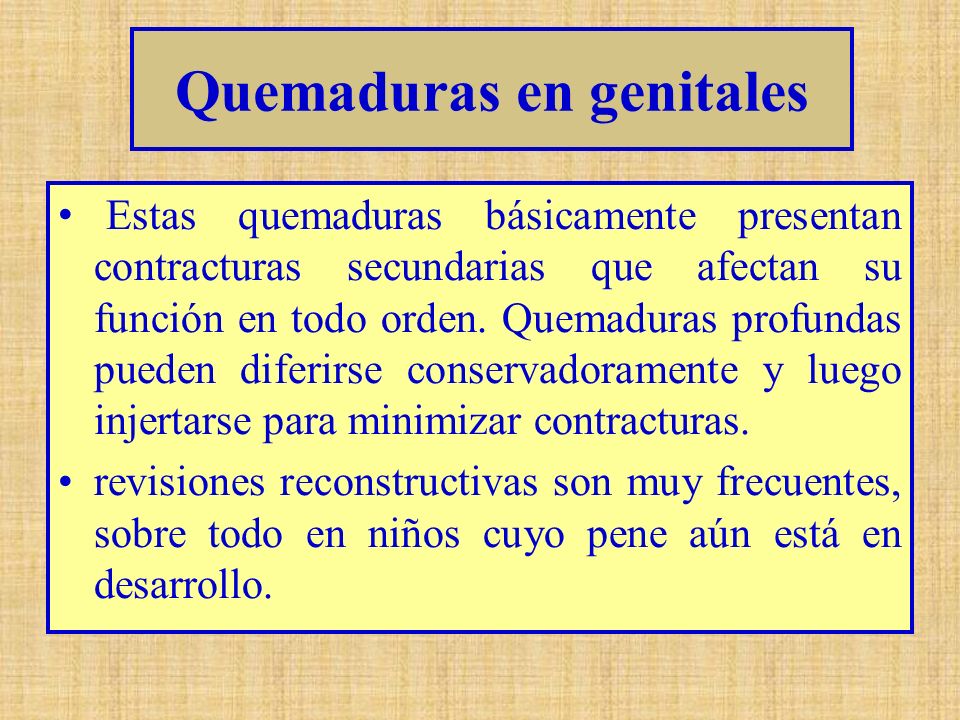 Quemaduras en genitales

• Estas quemaduras básicamente presentan contracturas secundarias que afectan su función en todo orden. Quemaduras profundas pueden diferirse conservadoramente y luego injertarse para minimizar contracturas.

• revisiones reconstructivas son muy frecuentes, sobre todo en niños cuyo pene aún está en desarrollo.